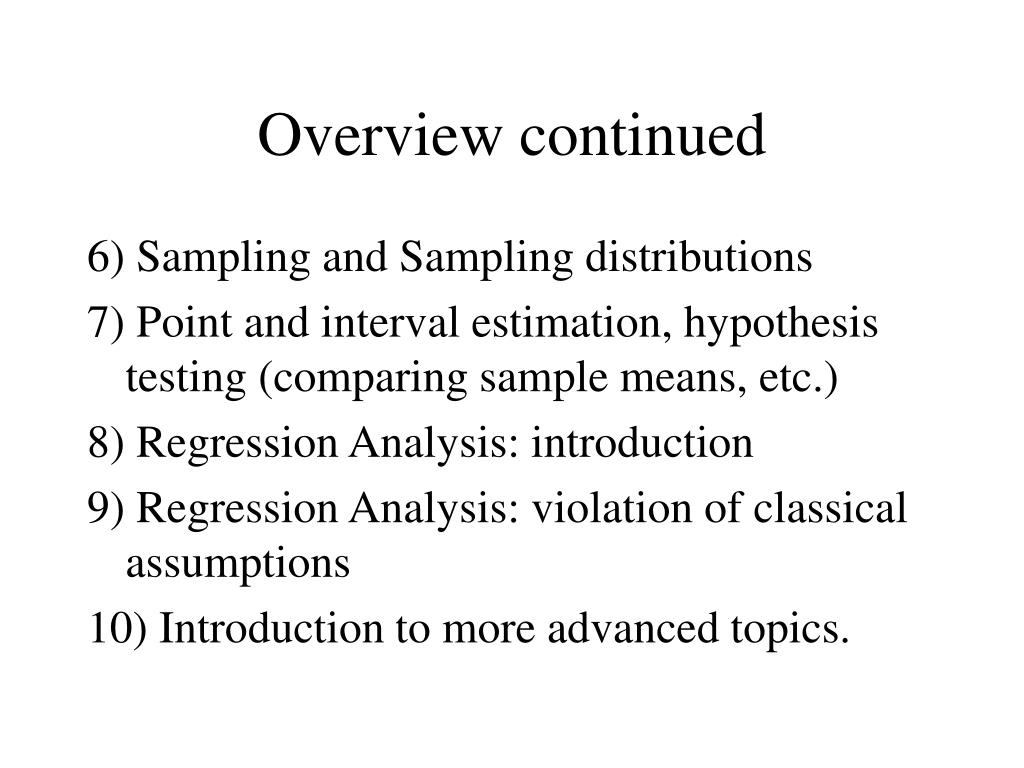 Overview continued

6) Sampling and Sampling distributions

7) Point and interval estimation, hypothesis testing (comparing sample means, etc.)

8) Regression Analysis: introduction

9) Regression Analysis: violation of classical assumptions

10) Introduction to more advanced topics.